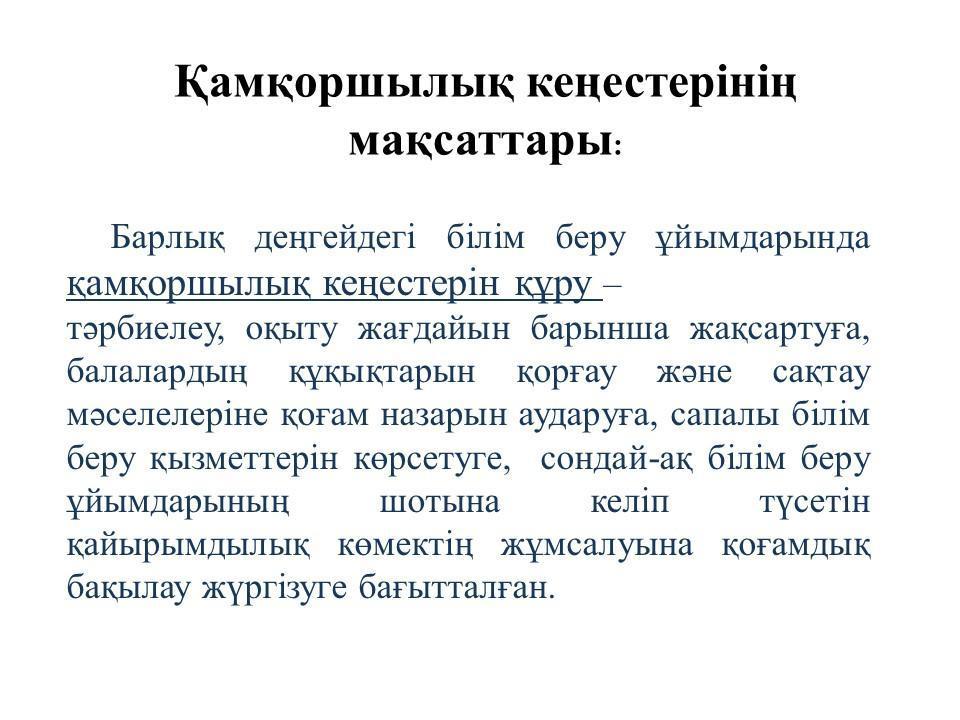 Қамқоршылық кеңестерінің мақсаттары:

Барлық деңгейдегі білім беру ұйымдарында қамқоршылық кеңестерін құру –
тәрбиелеу, оқыту жағдайын барынша жақсартуға, балалардың құқықтарын қорғау және сақтау мәселелеріне қоғам назарын аударуға, сапалы білім беру қызметтерін көрсетуге, сондай-ақ білім беру ұйымдарының шотына келіп түсетін қайырымдылық көмектің жұмсалуына қоғамдық бақылау жүргізуге бағытталған.